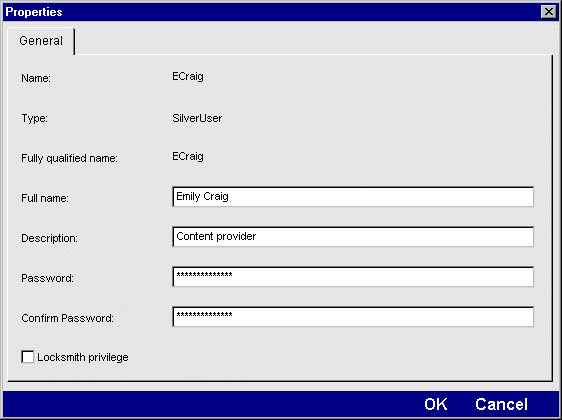 Properties

General

Name: ECraig

Type: SilverUser

Fully qualified name: ECraig

Full name: Emily Craig

Description: Content provider

Password: **************

Confirm Password: **************

Locksmith privilege

OK Cancel